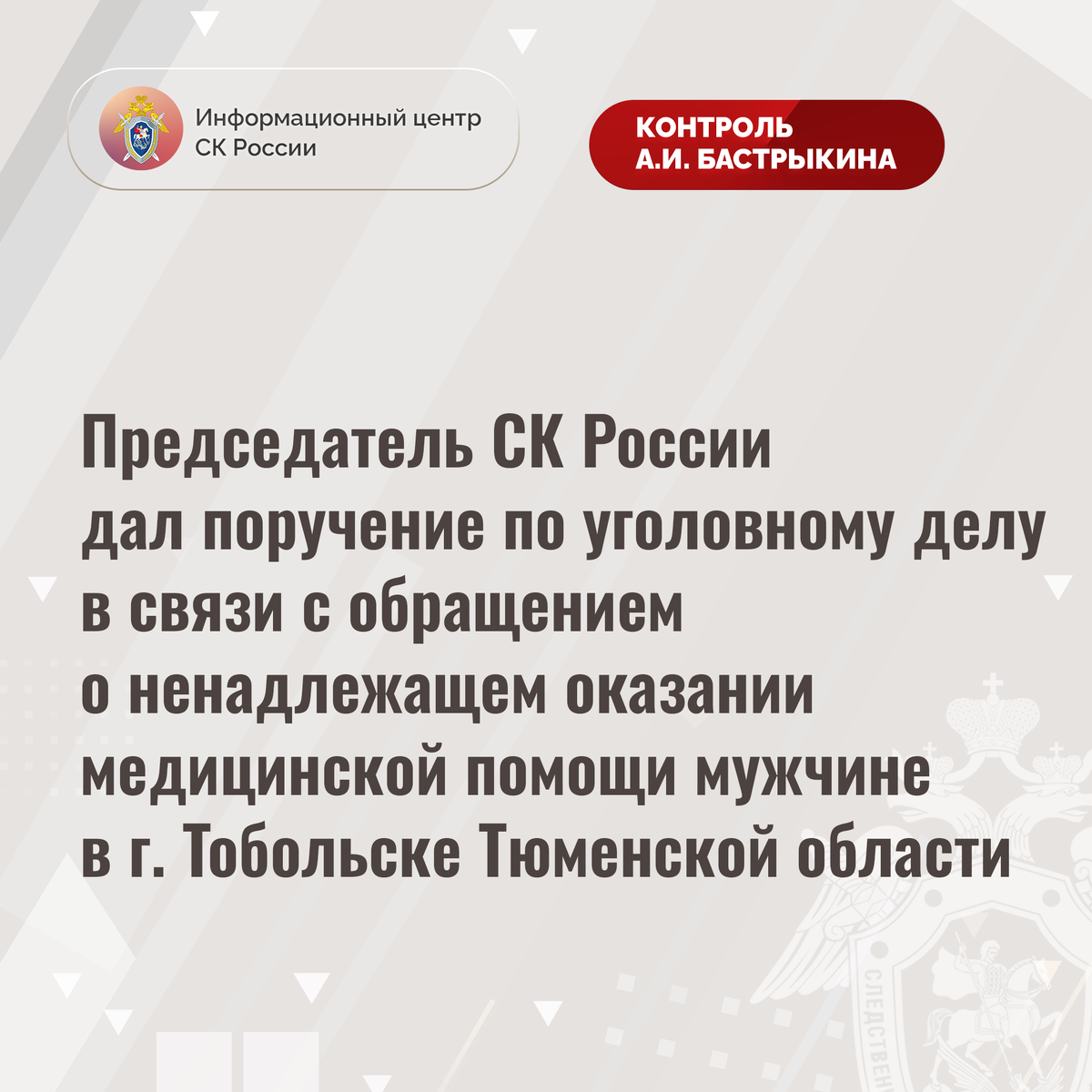 Информационный центр
СК России

КОНТРОЛЬ
А.И. БАСТРЫКИНА

Председатель СК России дал поручение по уголовному делу в связи с обращением о ненадлежащем оказании медицинской помощи мужчине в г. Тобольске Тюменской области